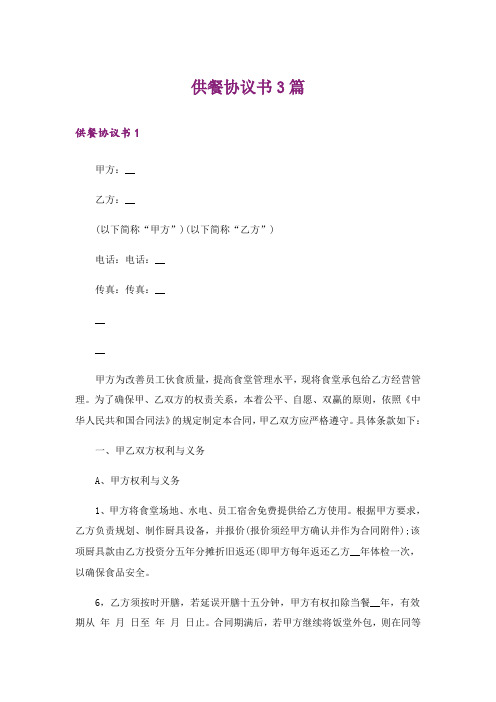 供餐协议书3篇

供餐协议书1

甲方：__

乙方：__

(以下简称“甲方”)(以下简称“乙方”)

电话：电话：__

传真：传真：__

__

__

甲方为改善员工伙食质量，提高食堂管理水平，现将食堂承包给乙方经营管理。为了确保甲、乙双方的权责关系，本着公平、自愿、双赢的原则，依照《中华人民共和国合同法》的规定制定本合同，甲乙双方应严格遵守。具体条款如下：

一、甲乙双方权利与义务

A、甲方权利与义务

1、甲方将食堂场地、水电、员工宿舍免费提供给乙方使用。根据甲方要求，乙方负责规划、制作厨具设备，并报价(报价须经甲方确认并作为合同附件);该项厨具款由乙方投资分五年分摊折旧返还(即甲方每年返还乙方__年体检一次，以确保食品安全。

6、乙方须按时开膳，若延误开膳十五分钟，甲方有权扣除当餐__年，有效期从 年 月 日至 年 月 日止。合同期满后，若甲方继续将饭堂外包，则在同等